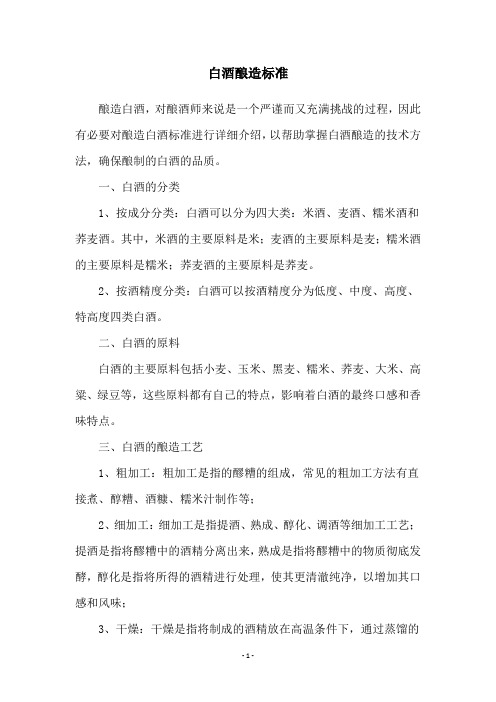 白酒酿造标准

酿造白酒，对酿酒师来说是一个严谨而又充满挑战的过程，因此有必要对酿造白酒标准进行详细介绍，以帮助掌握白酒酿造的技术方法，确保酿制的白酒的品质。

一、白酒的分类

1、按成分分类：白酒可以分为四大类：米酒、麦酒、糯米酒和荞麦酒。其中，米酒的主要原料是米；麦酒的主要原料是麦；糯米酒的主要原料是糯米；荞麦酒的主要原料是荞麦。

2、按酒精度分类：白酒可以按酒精度分为低度、中度、高度、特高度四类白酒。

二、白酒的原料

白酒的主要原料包括小麦、玉米、黑麦、糯米、荞麦、大米、高粱、绿豆等，这些原料都有自己的特点，影响着白酒的最终口感和香味特点。

三、白酒的酿造工艺

1、粗加工：粗加工是指的醪糟的组成，常见的粗加工方法有直接煮、醇糟、酒糠、糯米汁制作等；

2、细加工：细加工是指提酒、熟成、醇化、调酒等细加工工艺：提酒是指将醪糟中的酒精分离出来，熟成是指将醪糟中的物质彻底发酵，醇化是指将所得的酒精进行处理，使其更清澈纯净，以增加其口感和风味；

3、干燥：干燥是指将制成的酒精放在高温条件下，通过蒸馏的

- 1 -